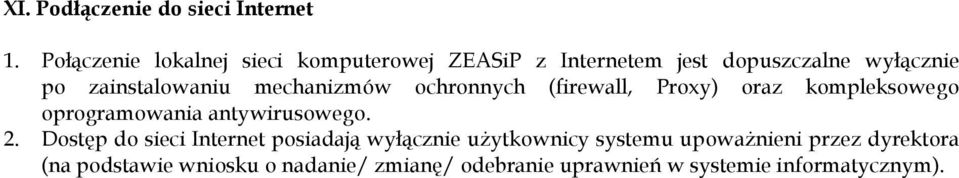 XI. Podłączenie do sieci Internet

1. Połączenie lokalnej sieci komputerowej ZEASiP z Internetem jest dopuszczalne wyłącznie po zainstalowaniu mechanizmów ochronnych (firewall, Proxy) oraz kompleksowego oprogramowania antywirusowego.
2. Dostęp do sieci Internet posiadają wyłącznie użytkownicy systemu upoważnieni przez dyrektora (na podstawie wniosku o nadanie/ zmianę/ odebranie uprawnień w systemie informatycznym).